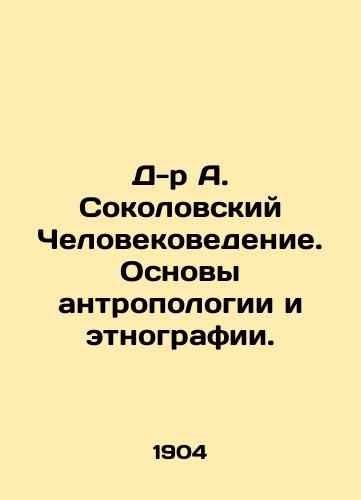 Д-р А. Соколовский Человековедение. Основы антропологии и этнографии.

1904